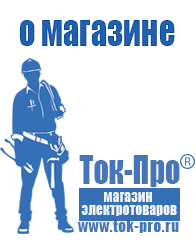 о магазине

Ток-Про®

магазин электротоваров

www.tok-pro.ru